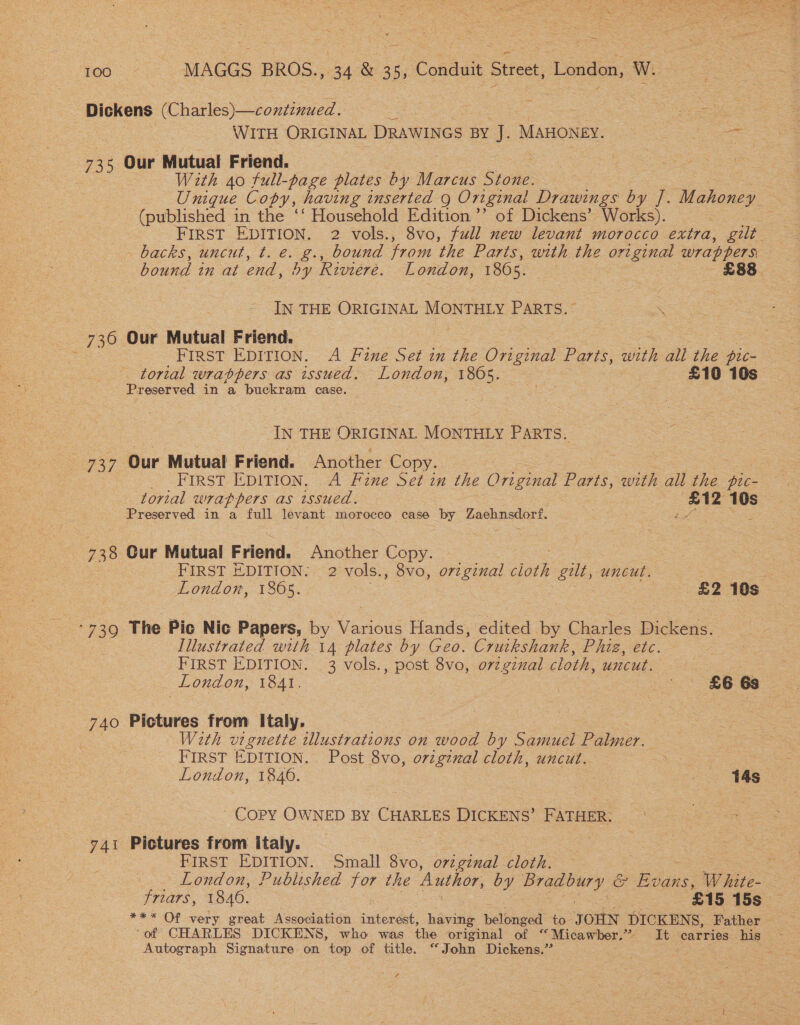 100 MAGGS BROS., 34 & 35, Conduit Street, London, W.

Dickens (Charles)—continued.

WITH ORIGINAL DRAWINGS BY J. MAHONEY.

735 Our Mutual Friend.

With 40 full-page plates by Marcus Stone.

Unique Copy, having inserted 9 Original Drawings by J. Mahoney (published in the "Household Edition" of Dickens' Works).

FIRST EDITION. 2 vols., 8vo, full new levant morocco extra, gilt backs, uncut, t. e. g., bound from the Parts, with the original wrappers bound in at end, by Rivieré. London, 1865. £88

IN THE ORIGINAL MONTHLY PARTS.

736 Our Mutual Friend.

FIRST EDITION. A Fine Set in the Original Parts, with all the pictorial wrappers as issued. London, 1865. £10 10s

Preserved in a buckram case.

IN THE ORIGINAL MONTHLY PARTS.

737 Our Mutual Friend. Another Copy.

FIRST EDITION. A Fine Set in the Original Parts, with all the pictorial wrappers as issued. £12 10s

Preserved in a full levant morocco case by Zaehnsdorf.

738 Our Mutual Friend. Another Copy.

FIRST EDITION. 2 vols., 8vo, original cloth gilt, uncut. London, 1865. £2 10s

739 The Pic Nic Papers, by Various Hands, edited by Charles Dickens. Illustrated with 14 plates by Geo. Cruikshank, Phiz, etc.

FIRST EDITION. 3 vols., post 8vo, original cloth, uncut. London, 1841. £6 6s

740 Pictures from Italy.

With vignette illustrations on wood by Samuel Palmer.

FIRST EDITION. Post 8vo, original cloth, uncut. London, 1846. 14s

COPY OWNED BY CHARLES DICKENS' FATHER.

741 Pictures from Italy.

FIRST EDITION. Small 8vo, original cloth.

London, Published for the Author, by Bradbury & Evans, Whitefriars, 1846. £15 15s

*** Of very great Association interest, having belonged to JOHN DICKENS, Father of CHARLES DICKENS, who was the original of "Micawber." It carries his Autograph Signature on top of title. "John Dickens."